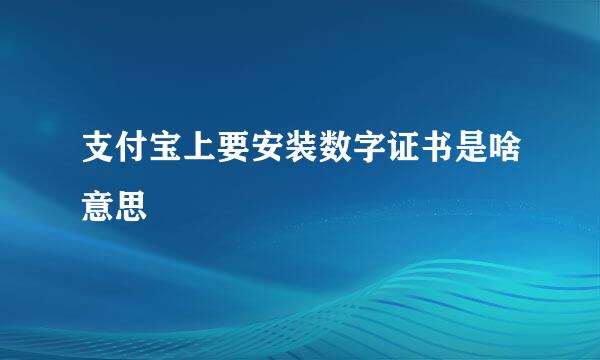 支付宝上要安装数字证书是啥意思